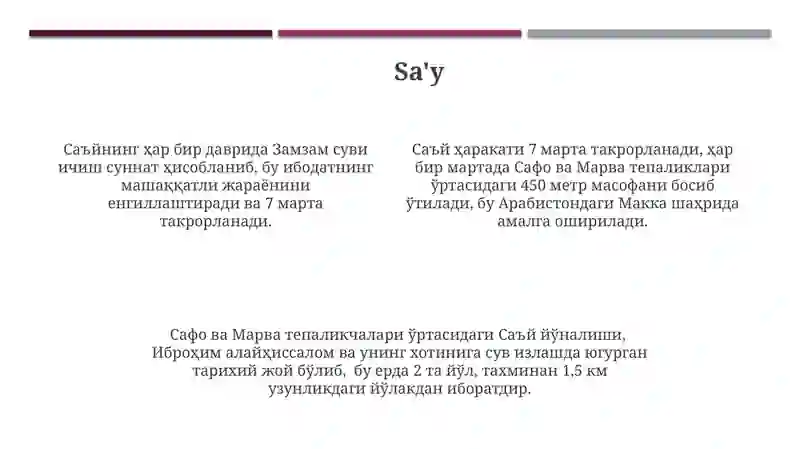 Sa'y

Саъйнинг ҳар бир даврида Замзам суви ичиш суннат ҳисобланиб, бу ибодатнинг машаққатли жараёнини енгиллаштиради ва 7 марта такрорланади.

Саъй ҳаракати 7 марта такрорланади, ҳар бир мартада Сафо ва Марва тепаликлари ўртасидаги 450 метр масофани босиб ўтилади, бу Арабистондаги Макка шаҳрида амалга оширилади.

Сафо ва Марва тепаликчалари ўртасидаги Саъй йўналиши, Иброҳим алайҳиссалом ва унинг хотинига сув излашда югурган тарихий жой бўлиб, бу ерда 2 та йўл, тахминан 1,5 км узунликдаги йўлакдан иборатдир.